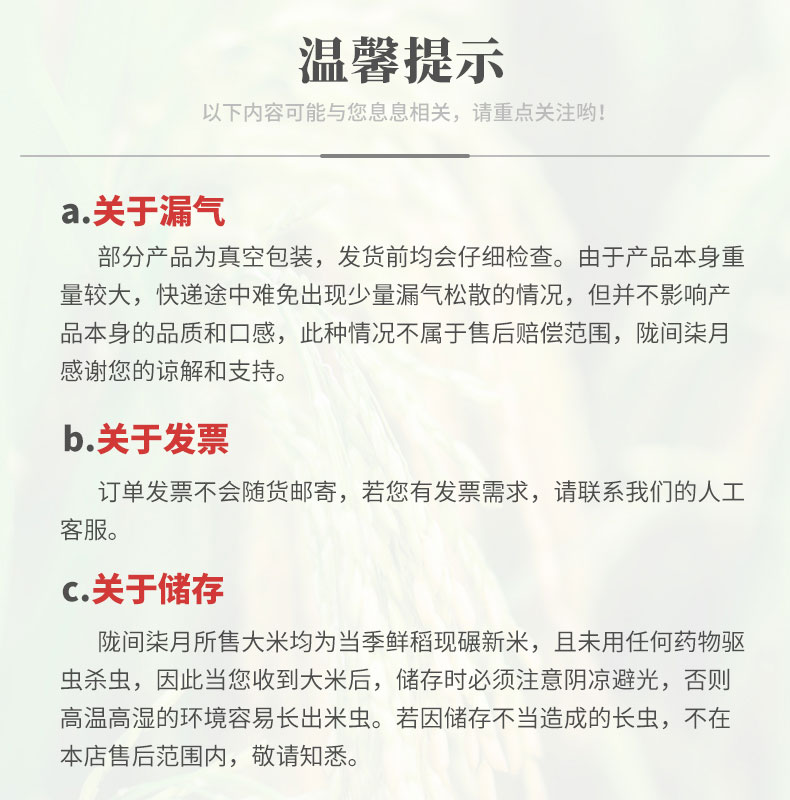 温馨提示

以下内容可能与您息息相关，请重点关注哟！

a.关于漏气

部分产品为真空包装，发货前均会仔细检查。由于产品本身重量较大，快递途中难免出现少量漏气松散的情况，但并不影响产品本身的品质和口感，此种情况不属于售后赔偿范围，陇间柒月感谢您的谅解和支持。

b.关于发票

订单发票不会随货邮寄，若您有发票需求，请联系我们的人工客服。

c.关于储存

陇间柒月所售大米均为当季鲜稻现碾新米，且未用任何药物驱虫杀虫，因此当您收到大米后，储存时必须注意阴凉避光，否则高温高湿的环境容易长出米虫。若因储存不当造成的长虫，不在本店售后范围内，敬请知悉。